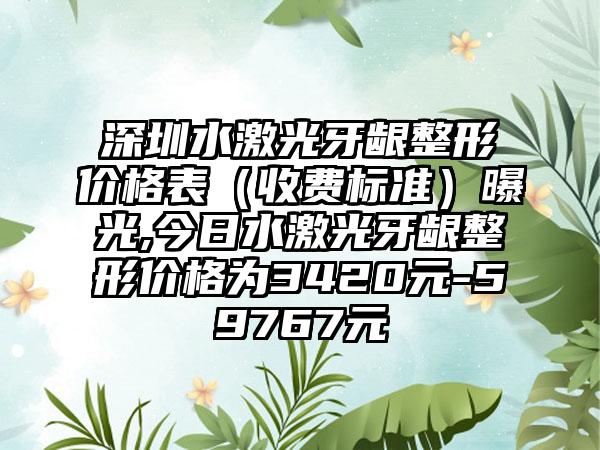 深圳水激光牙龈整形价格表（收费标准）曝光,今日水激光牙龈整形价格为3420元-59767元